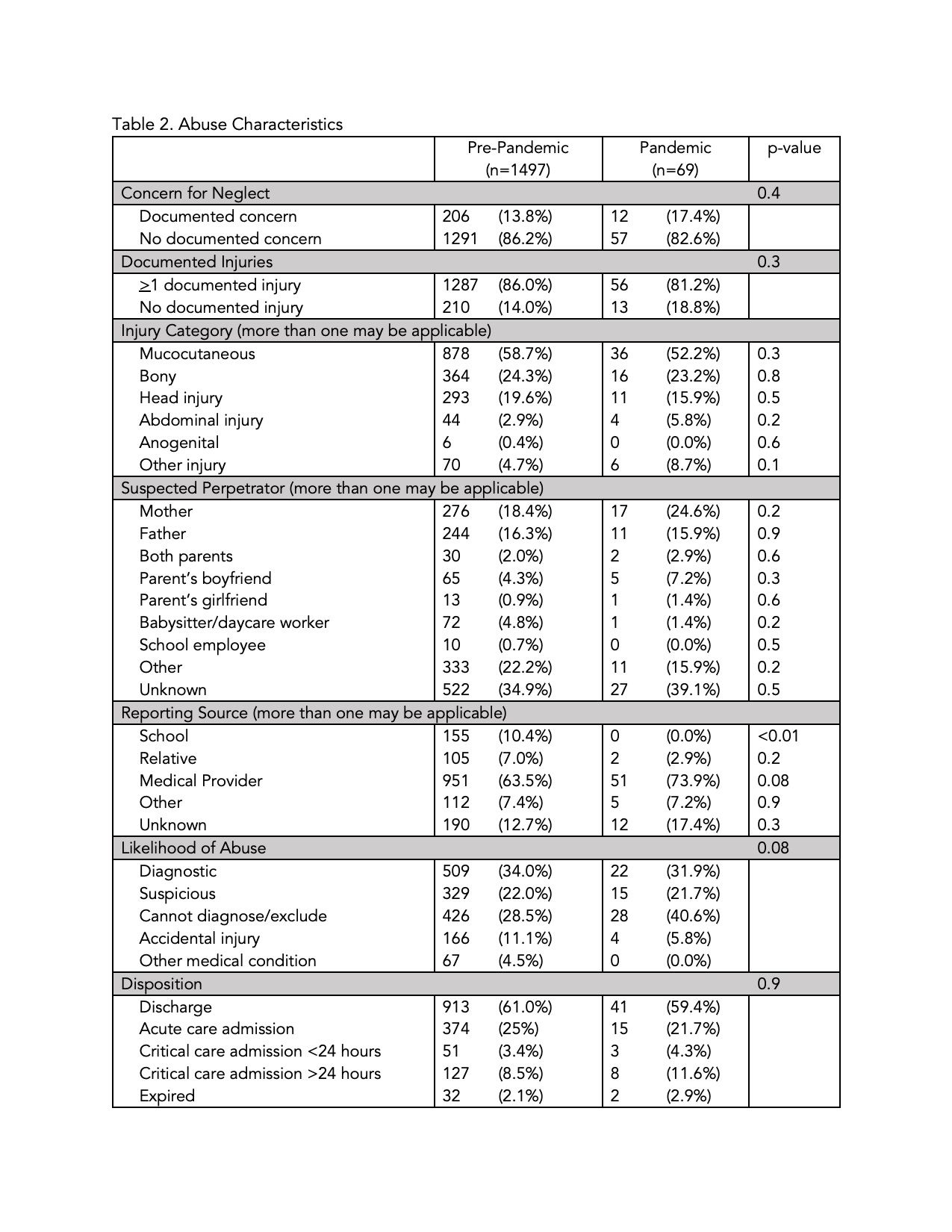 Table 2. Abuse Characteristics

| | Pre-Pandemic (n=1497) | Pandemic (n=69) | p-value |
|---|---|---|---|
| Concern for Neglect | | | 0.4 |
| Documented concern | 206 (13.8%) | 12 (17.4%) | |
| No documented concern | 1291 (86.2%) | 57 (82.6%) | |
| Documented Injuries | | | 0.3 |
| $\geq$1 documented injury | 1287 (86.0%) | 56 (81.2%) | |
| No documented injury | 210 (14.0%) | 13 (18.8%) | |
| Injury Category (more than one may be applicable) | | | |
| Mucocutaneous | 878 (58.7%) | 36 (52.2%) | 0.3 |
| Bony | 364 (24.3%) | 16 (23.2%) | 0.8 |
| Head injury | 293 (19.6%) | 11 (15.9%) | 0.5 |
| Abdominal injury | 44 (2.9%) | 4 (5.8%) | 0.2 |
| Anogenital | 6 (0.4%) | 0 (0.0%) | 0.6 |
| Other injury | 70 (4.7%) | 6 (8.7%) | 0.1 |
| Suspected Perpetrator (more than one may be applicable) | | | |
| Mother | 276 (18.4%) | 17 (24.6%) | 0.2 |
| Father | 244 (16.3%) | 11 (15.9%) | 0.9 |
| Both parents | 30 (2.0%) | 2 (2.9%) | 0.6 |
| Parent's boyfriend | 65 (4.3%) | 5 (7.2%) | 0.3 |
| Parent's girlfriend | 13 (0.9%) | 1 (1.4%) | 0.6 |
| Babysitter/daycare worker | 72 (4.8%) | 1 (1.4%) | 0.2 |
| School employee | 10 (0.7%) | 0 (0.0%) | 0.5 |
| Other | 333 (22.2%) | 11 (15.9%) | 0.2 |
| Unknown | 522 (34.9%) | 27 (39.1%) | 0.5 |
| Reporting Source (more than one may be applicable) | | | |
| School | 155 (10.4%) | 0 (0.0%) | <0.01 |
| Relative | 105 (7.0%) | 2 (2.9%) | 0.2 |
| Medical Provider | 951 (63.5%) | 51 (73.9%) | 0.08 |
| Other | 112 (7.4%) | 5 (7.2%) | 0.9 |
| Unknown | 190 (12.7%) | 12 (17.4%) | 0.3 |
| Likelihood of Abuse | | | 0.08 |
| Diagnostic | 509 (34.0%) | 22 (31.9%) | |
| Suspicious | 329 (22.0%) | 15 (21.7%) | |
| Cannot diagnose/exclude | 426 (28.5%) | 28 (40.6%) | |
| Accidental injury | 166 (11.1%) | 4 (5.8%) | |
| Other medical condition | 67 (4.5%) | 0 (0.0%) | |
| Disposition | | | 0.9 |
| Discharge | 913 (61.0%) | 41 (59.4%) | |
| Acute care admission | 374 (25%) | 15 (21.7%) | |
| Critical care admission <24 hours | 51 (3.4%) | 3 (4.3%) | |
| Critical care admission >24 hours | 127 (8.5%) | 8 (11.6%) | |
| Expired | 32 (2.1%) | 2 (2.9%) | |